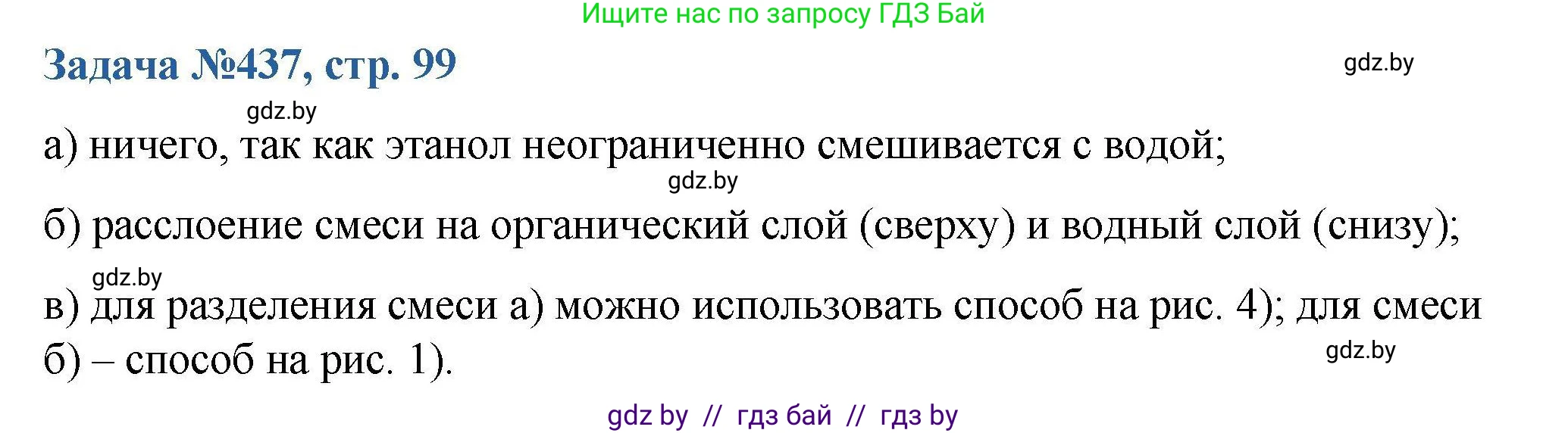 Ищите нас по запросу ГДЗ Бай

Задача №437, стр. 99

gdz.by

gdz.by

а) ничего, так как этанол неограниченно смешивается с водой;

gdz.by

б) расслоение смеси на органический слой (сверху) и водный слой (снизу);

gdz.by

в) для разделения смеси а) можно использовать способ на рис. 4); для смеси б) – способ на рис. 1).

gdz.by

gdz by // гдз бай // гдз by